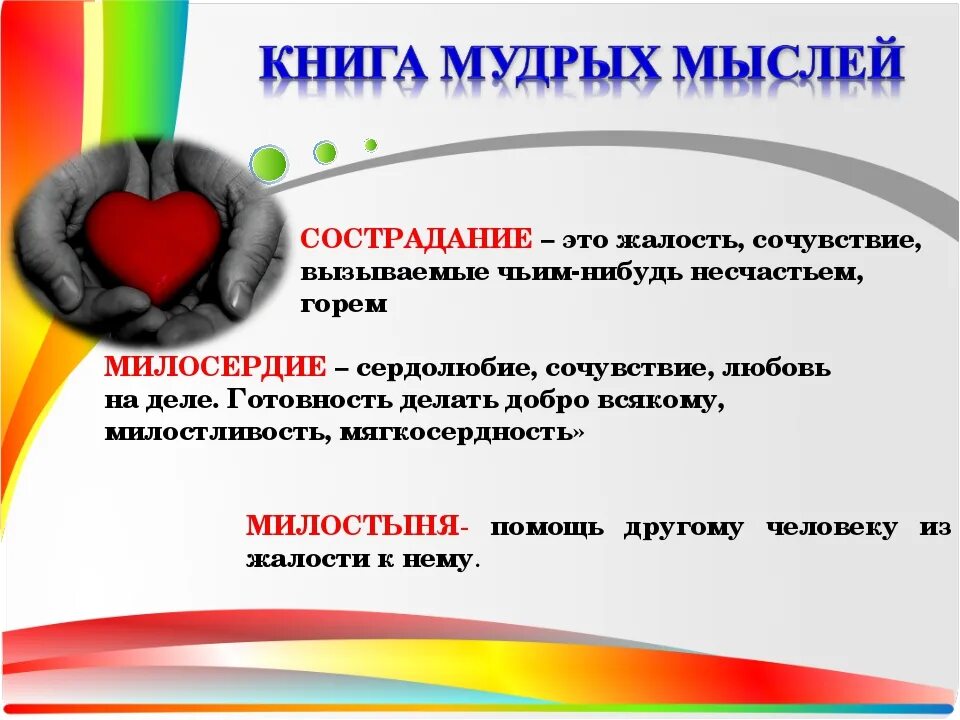 КНИГА МУДРЫХ МЫСЛЕЙ

СОСТРАДАНИЕ – это жалость, сочувствие, вызываемые чьим-нибудь несчастьем, горем

МИЛОСЕРДИЕ – сердолюбие, сочувствие, любовь на деле. Готовность делать добро всякому, милостливость, мягкосердность»

МИЛОСТЫНЯ- помощь другому человеку из жалости к нему.